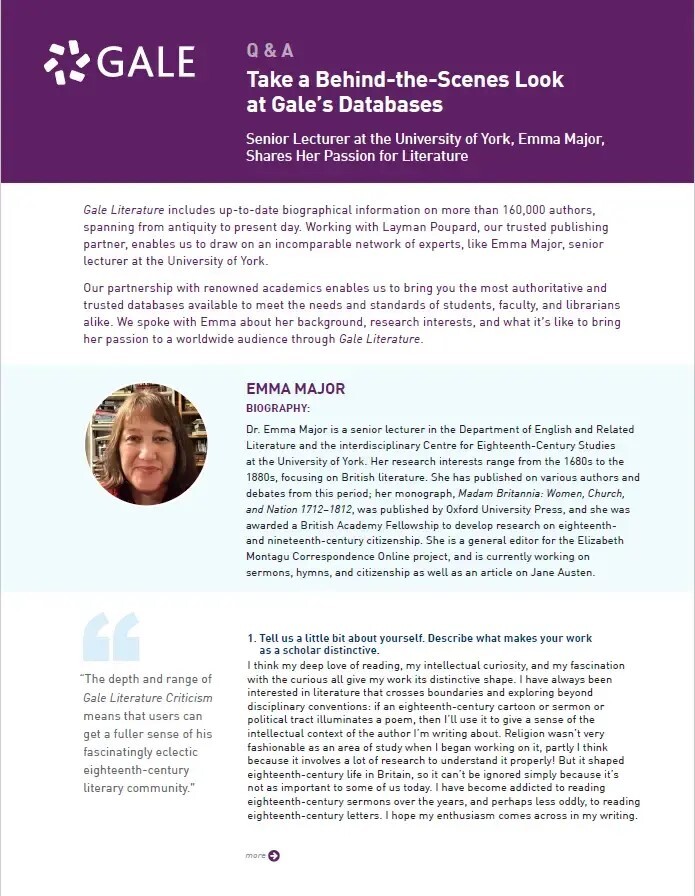 GALE

Q & A

Take a Behind-the-Scenes Look at Gale's Databases

Senior Lecturer at the University of York, Emma Major, Shares Her Passion for Literature

Gale Literature includes up-to-date biographical information on more than 160,000 authors, spanning from antiquity to present day. Working with Layman Poupard, our trusted publishing partner, enables us to draw on an incomparable network of experts, like Emma Major, senior lecturer at the University of York.

Our partnership with renowned academics enables us to bring you the most authoritative and trusted databases available to meet the needs and standards of students, faculty, and librarians alike. We spoke with Emma about her background, research interests, and what it's like to bring her passion to a worldwide audience through Gale Literature.

EMMA MAJOR

BIOGRAPHY:

Dr. Emma Major is a senior lecturer in the Department of English and Related Literature and the interdisciplinary Centre for Eighteenth-Century Studies at the University of York. Her research interests range from the 1680s to the 1880s, focusing on British literature. She has published on various authors and debates from this period; her monograph, Madam Britannia: Women, Church, and Nation 1712–1812, was published by Oxford University Press, and she was awarded a British Academy Fellowship to develop research on eighteenth- and nineteenth-century citizenship. She is a general editor for the Elizabeth Montagu Correspondence Online project, and is currently working on sermons, hymns, and citizenship as well as an article on Jane Austen.

"The depth and range of Gale Literature Criticism means that users can get a fuller sense of his fascinatingly eclectic eighteenth-century literary community."

1. Tell us a little bit about yourself. Describe what makes your work as a scholar distinctive.

I think my deep love of reading, my intellectual curiosity, and my fascination with the curious all give my work its distinctive shape. I have always been interested in literature that crosses boundaries and exploring beyond disciplinary conventions: if an eighteenth-century cartoon or sermon or political tract illuminates a poem, then I'll use it to give a sense of the intellectual context of the author I'm writing about. Religion wasn't very fashionable as an area of study when I began working on it, partly I think because it involves a lot of research to understand it properly! But it shaped eighteenth-century life in Britain, so it can't be ignored simply because it's not as important to some of us today. I have become addicted to reading eighteenth-century sermons over the years, and perhaps less oddly, to reading eighteenth-century letters. I hope my enthusiasm comes across in my writing.

more